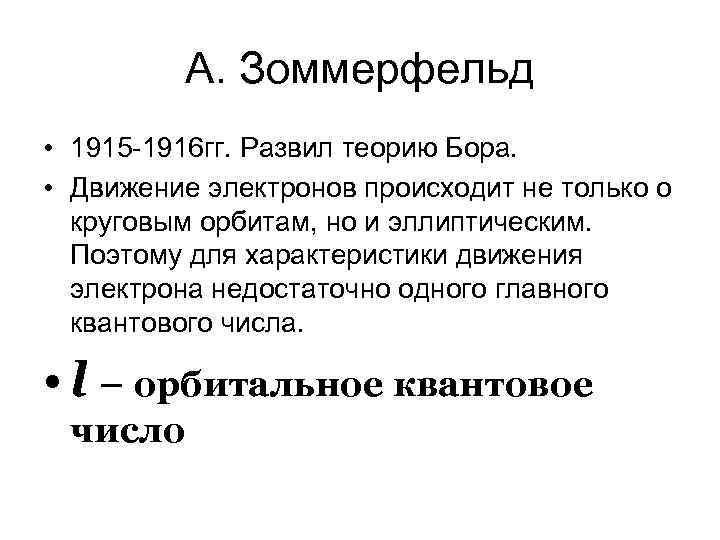 А. Зоммерфельд

• 1915-1916гг. Развил теорию Бора.

• Движение электронов происходит не только о круговым орбитам, но и эллиптическим. Поэтому для характеристики движения электрона недостаточно одного главного квантового числа.

• $l$ – орбитальное квантовое число